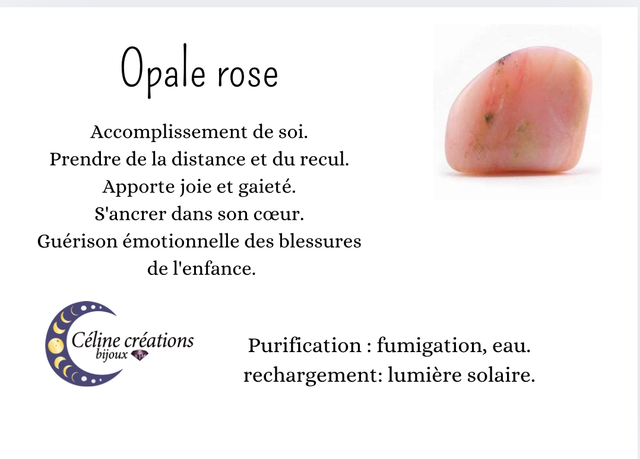 Opale rose

Accomplissement de soi.
Prendre de la distance et du recul.
Apporte joie et gaieté.
S'ancrer dans son cœur.
Guérison émotionnelle des blessures de l'enfance.

Céline créations
bijoux

Purification : fumigation, eau.
rechargement: lumière solaire.